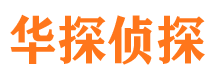 华探侦探